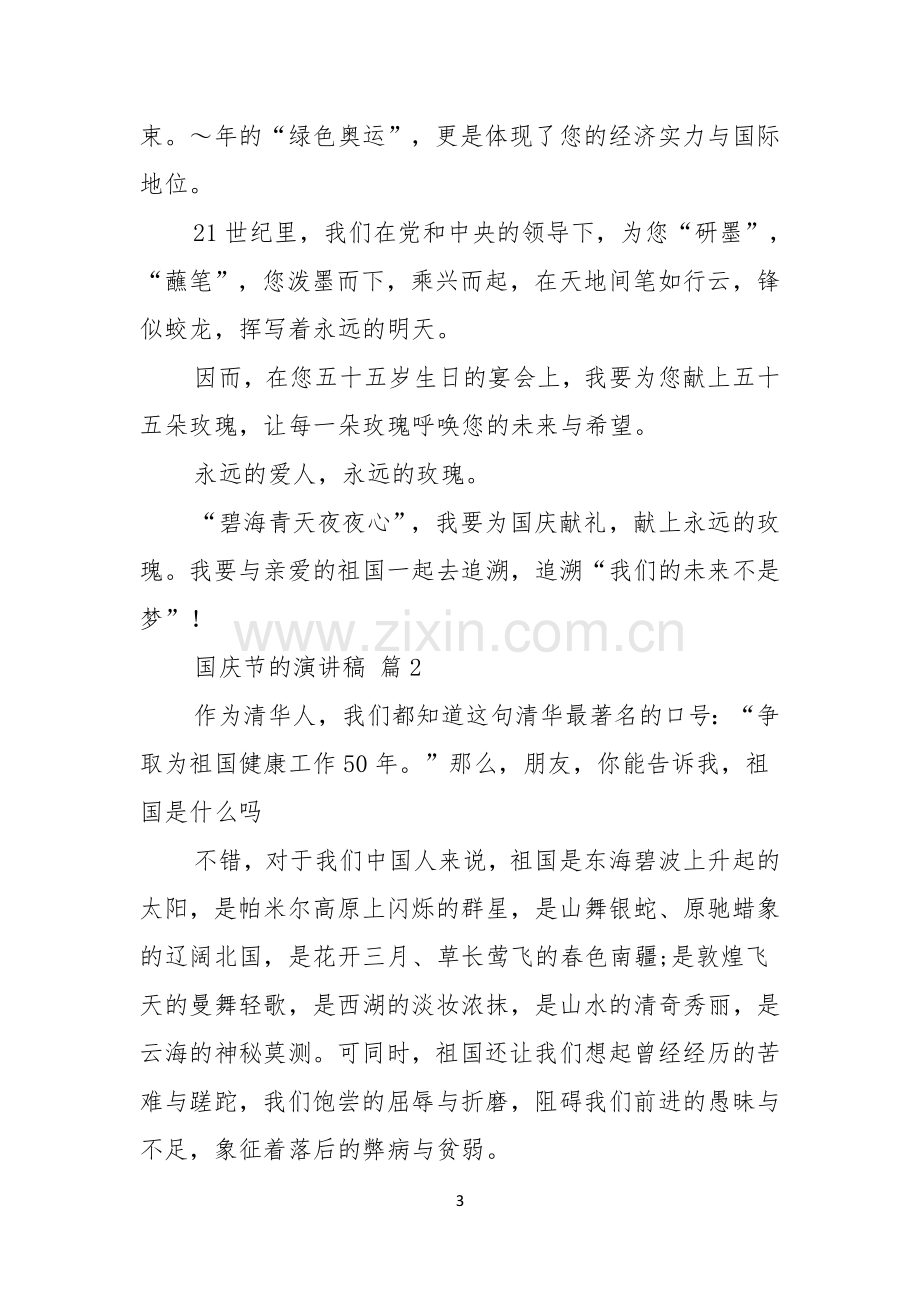 束。～年的“绿色奥运”，更是体现了您的经济实力与国际地位。

21世纪里，我们在党和中央的领导下，为您“研墨”，“蘸笔”，您泼墨而下，乘兴而起，在天地间笔如行云，锋似蛟龙，挥写着永远的明天。

因而，在您五十五岁生日的宴会上，我要为您献上五十五朵玫瑰，让每一朵玫瑰呼唤您的未来与希望。

永远的爱人，永远的玫瑰。

“碧海青天夜夜心”，我要为国庆献礼，献上永远的玫瑰。我要与亲爱的祖国一起去追溯，追溯“我们的未来不是梦”！

国庆节的演讲稿 篇2

作为清华人，我们都知道这句清华最著名的口号：“争取为祖国健康工作50年。”那么，朋友，你能告诉我，祖国是什么吗

不错，对于我们中国人来说，祖国是东海碧波上升起的太阳，是帕米尔高原上闪烁的群星，是山舞银蛇、原驰蜡象的辽阔北国，是花开三月、草长莺飞的春色南疆;是敦煌飞天的曼舞轻歌，是西湖的淡妆浓抹，是山水的清奇秀丽，是云海的神秘莫测。可同时，祖国还让我们想起曾经经历的苦难与蹉跎，我们饱尝的屈辱与折磨，阻碍我们前进的愚昧与不足，象征着落后的弊病与贫弱。

3

www.zixin.com.cn